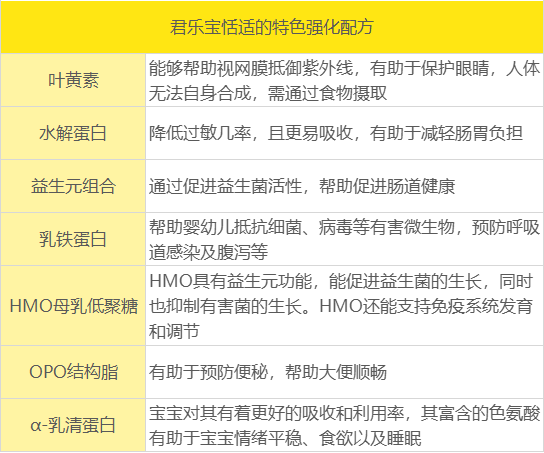 | 君乐宝恬适的特色强化配方 | |
|---|---|
| 叶黄素 | 能够帮助视网膜抵御紫外线，有助于保护眼睛，人体无法自身合成，需通过食物摄取 |
| 水解蛋白 | 降低过敏几率，且更易吸收，有助于减轻肠胃负担 |
| 益生元组合 | 通过促进益生菌活性，帮助促进肠道健康 |
| 乳铁蛋白 | 帮助婴幼儿抵抗细菌、病毒等有害微生物，预防呼吸道感染及腹泻等 |
| HMO母乳低聚糖 | HMO具有益生元功能，能促进益生菌的生长，同时也抑制有害菌的生长。HMO还能支持免疫系统发育和调节 |
| OPO结构脂 | 有助于预防便秘，帮助大便顺畅 |
| α-乳清蛋白 | 宝宝对其有着更好的吸收和利用率，其富含的色氨酸有助于宝宝情绪平稳、食欲以及睡眠 |